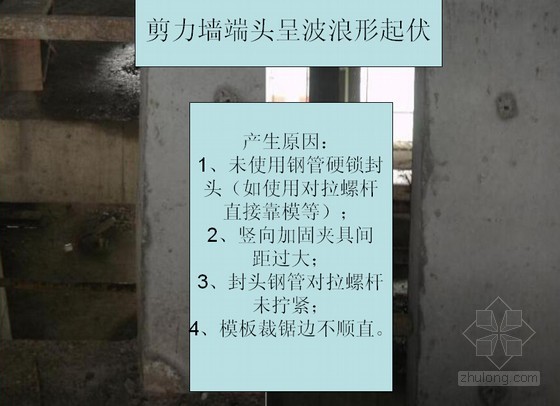 剪力墙端头呈波浪形起伏

产生原因：
1、未使用钢管硬锁封头（如使用对拉螺杆直接靠模等）；
2、竖向加固夹具间距过大；
3、封头钢管对拉螺杆未拧紧；
4、模板裁锯边不顺直。

zhulong.com